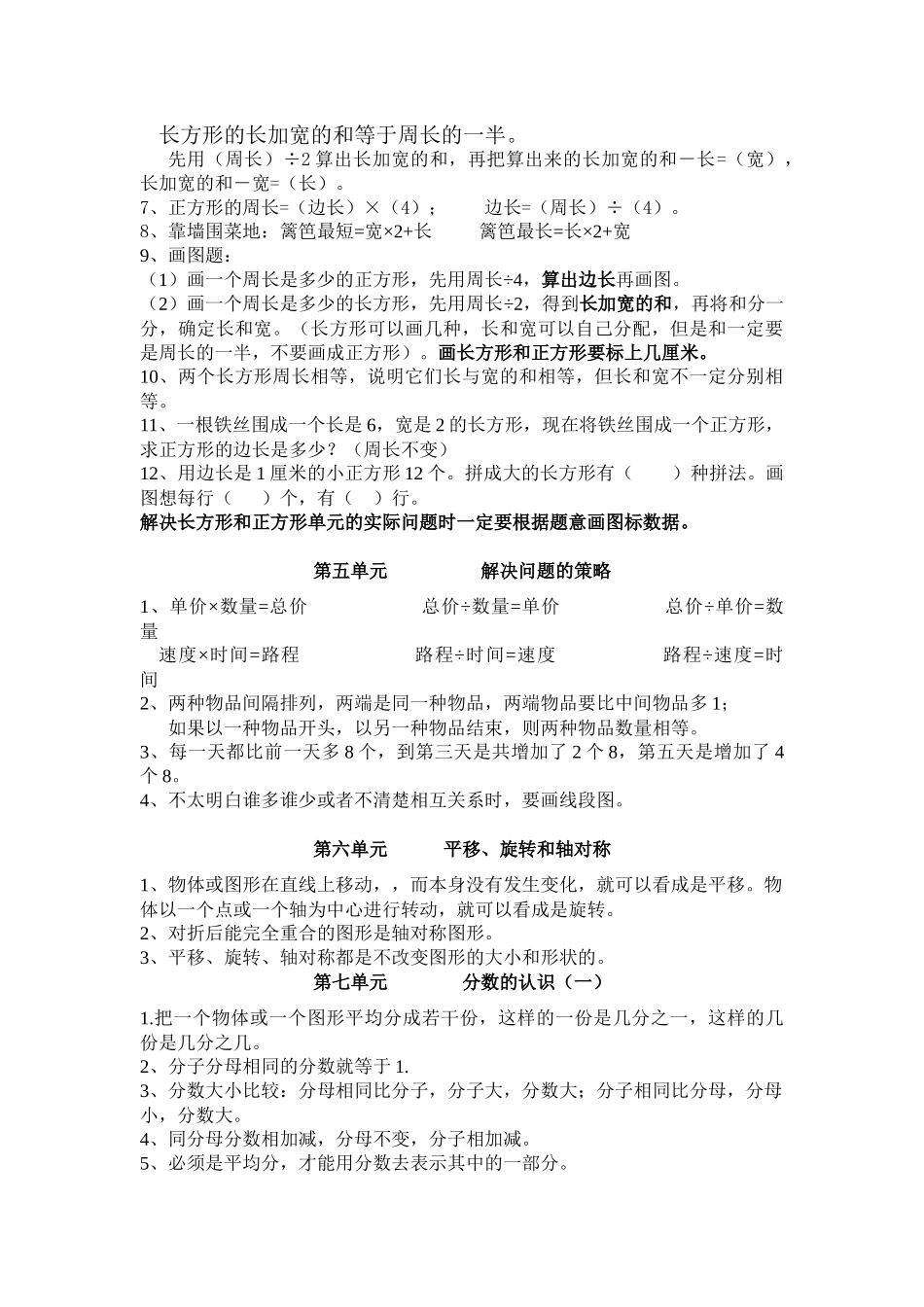 长方形的长加宽的和等于周长的一半。

先用（周长）÷2 算出长加宽的和，再把算出来的长加宽的和－长=（宽），长加宽的和－宽=（长）。

7、正方形的周长=（边长）×（4）；　　边长=（周长）÷（4）。

8、靠墙围菜地：篱笆最短=宽×2+长　　篱笆最长=长×2+宽

9、画图题：

（1）画一个周长是多少的正方形，先用周长÷4，算出边长再画图。

（2）画一个周长是多少的长方形，先用周长÷2，得到长加宽的和，再将和分一分，确定长和宽。（长方形可以画几种，长和宽可以自己分配，但是和一定要是周长的一半，不要画成正方形）。画长方形和正方形要标上几厘米。

10、两个长方形周长相等，说明它们长与宽的和相等，但长和宽不一定分别相等。

11、一根铁丝围成一个长是 6，宽是 2 的长方形，现在将铁丝围成一个正方形，求正方形的边长是多少？（周长不变）

12、用边长是 1 厘米的小正方形 12 个。拼成大的长方形有（　　）种拼法。画图想每行（　　）个，有（　）行。

解决长方形和正方形单元的实际问题时一定要根据题意画图标数据。

第五单元　　　解决问题的策略

1、单价×数量=总价　　　总价÷数量=单价　　　总价÷单价=数量

速度×时间=路程　　　路程÷时间=速度　　　路程÷速度=时间

2、两种物品间隔排列，两端是同一种物品，两端物品要比中间物品多 1；

如果以一种物品开头，以另一种物品结束，则两种物品数量相等。

3、每一天都比前一天多 8 个，到第三天是共增加了 2 个 8，第五天是增加了 4 个 8。

4、不太明白谁多谁少或者不清楚相互关系时，要画线段图。

第六单元　　　平移、旋转和轴对称

1、物体或图形在直线上移动，，而本身没有发生变化，就可以看成是平移。物体以一个点或一个轴为中心进行转动，就可以看成是旋转。

2、对折后能完全重合的图形是轴对称图形。

3、平移、旋转、轴对称都是不改变图形的大小和形状的。

第七单元　　　分数的认识（一）

1.把一个物体或一个图形平均分成若干份，这样的一份是几分之一，这样的几份是几分之几。

2、分子分母相同的分数就等于 1.

3、分数大小比较：分母相同比分子，分子大，分数大；分子相同比分母，分母小，分数大。

4、同分母分数相加减，分母不变，分子相加减。

5、必须是平均分，才能用分数去表示其中的一部分。